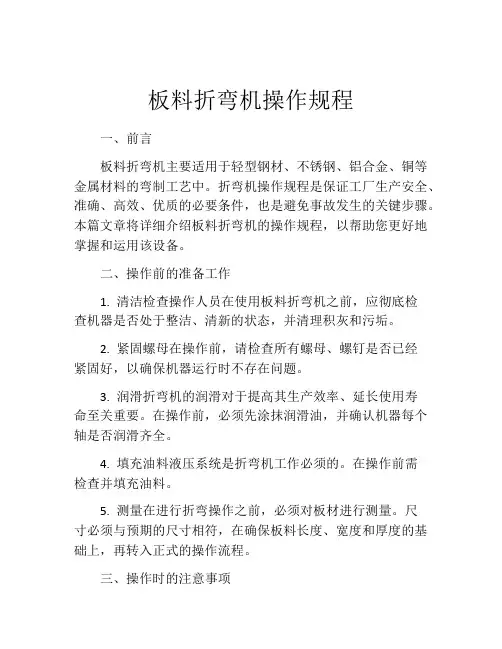 板料折弯机操作规程

一、前言

板料折弯机主要适用于轻型钢材、不锈钢、铝合金、铜等金属材料的弯制工艺中。折弯机操作规程是保证工厂生产安全、准确、高效、优质的必要条件，也是避免事故发生的关键步骤。本篇文章将详细介绍板料折弯机的操作规程，以帮助您更好地掌握和运用该设备。

二、操作前的准备工作

1. 清洁检查操作人员在使用板料折弯机之前，应彻底检查机器是否处于整洁、清新的状态，并清理积灰和污垢。

2. 紧固螺母在操作前，请检查所有螺母、螺钉是否已经紧固好，以确保机器运行时不存在问题。

3. 润滑折弯机的润滑对于提高其生产效率、延长使用寿命至关重要。在操作前，必须先涂抹润滑油，并确认机器每个轴是否润滑齐全。

4. 填充油料液压系统是折弯机工作必须的。在操作前需检查并填充油料。

5. 测量在进行折弯操作之前，必须对板材进行测量。尺寸必须与预期的尺寸相符，在确保板料长度、宽度和厚度的基础上，再转入正式的操作流程。

三、操作时的注意事项